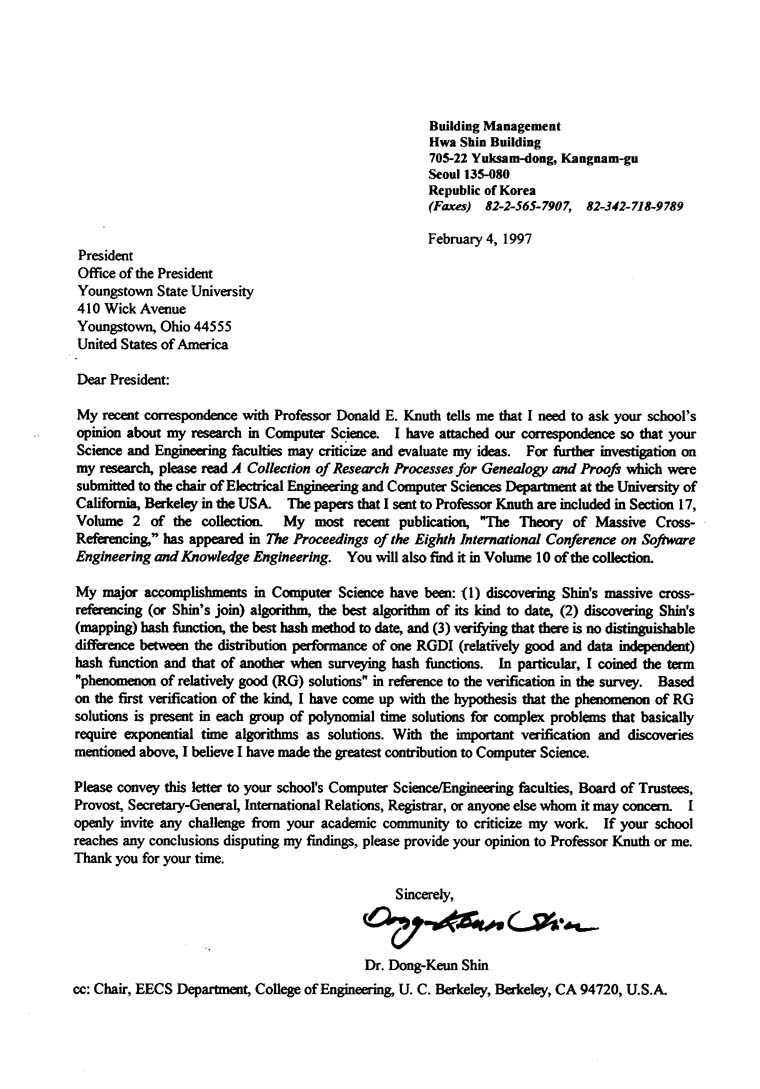 Building Management
Hwa Shin Building
705-22 Yuksam-dong, Kangnam-gu
Seoul 135-080
Republic of Korea
(Faxes) 82-2-565-7907, 82-342-718-9789

February 4, 1997

President
Office of the President
Youngstown State University
410 Wick Avenue
Youngstown, Ohio 44555
United States of America

Dear President:

My recent correspondence with Professor Donald E. Knuth tells me that I need to ask your school's opinion about my research in Computer Science. I have attached our correspondence so that your Science and Engineering faculties may criticize and evaluate my ideas. For further investigation on my research, please read A Collection of Research Processes for Genealogy and Proofs which were submitted to the chair of Electrical Engineering and Computer Sciences Department at the University of California, Berkeley in the USA. The papers that I sent to Professor Knuth are included in Section 17, Volume 2 of the collection. My most recent publication, "The Theory of Massive Cross-Referencing," has appeared in The Proceedings of the Eighth International Conference on Software Engineering and Knowledge Engineering. You will also find it in Volume 10 of the collection.

My major accomplishments in Computer Science have been: (1) discovering Shin's massive cross-referencing (or Shin's join) algorithm, the best algorithm of its kind to date, (2) discovering Shin's (mapping) hash function, the best hash method to date, and (3) verifying that there is no distinguishable difference between the distribution performance of one RGDI (relatively good and data independent) hash function and that of another when surveying hash functions. In particular, I coined the term "phenomenon of relatively good (RG) solutions" in reference to the verification in the survey. Based on the first verification of the kind, I have come up with the hypothesis that the phenomenon of RG solutions is present in each group of polynomial time solutions for complex problems that basically require exponential time algorithms as solutions. With the important verification and discoveries mentioned above, I believe I have made the greatest contribution to Computer Science.

Please convey this letter to your school's Computer Science/Engineering faculties, Board of Trustees, Provost, Secretary-General, International Relations, Registrar, or anyone else whom it may concern. I openly invite any challenge from your academic community to criticize my work. If your school reaches any conclusions disputing my findings, please provide your opinion to Professor Knuth or me. Thank you for your time.

Sincerely,

Dong-Keun Shin

Dr. Dong-Keun Shin

cc: Chair, EECS Department, College of Engineering, U. C. Berkeley, Berkeley, CA 94720, U.S.A.